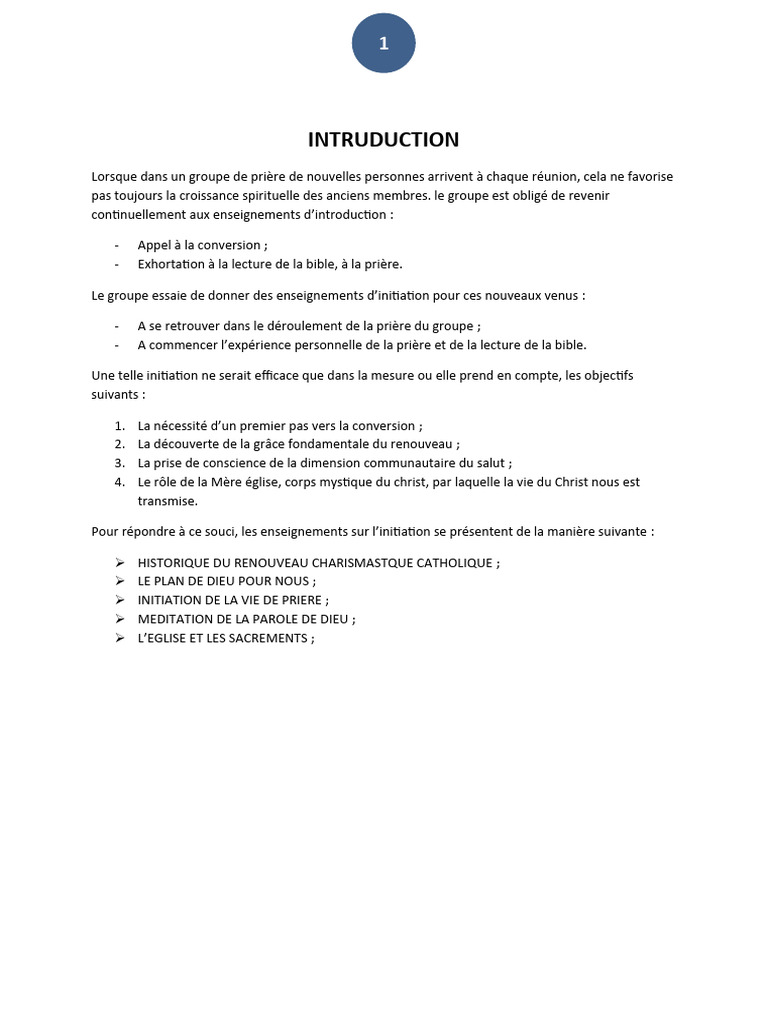 1

INTRUDUCTION

Lorsque dans un groupe de prière de nouvelles personnes arrivent à chaque réunion, cela ne favorise pas toujours la croissance spirituelle des anciens membres. le groupe est obligé de revenir continuellement aux enseignements d'introduction :

- Appel à la conversion ;
- Exhortation à la lecture de la bible, à la prière.

Le groupe essaie de donner des enseignements d'initiation pour ces nouveaux venus :

- A se retrouver dans le déroulement de la prière du groupe ;
- A commencer l'expérience personnelle de la prière et de la lecture de la bible.

Une telle initiation ne serait efficace que dans la mesure ou elle prend en compte, les objectifs suivants :

1. La nécessité d'un premier pas vers la conversion ;
2. La découverte de la grâce fondamentale du renouveau ;
3. La prise de conscience de la dimension communautaire du salut ;
4. Le rôle de la Mère église, corps mystique du christ, par laquelle la vie du Christ nous est transmise.

Pour répondre à ce souci, les enseignements sur l'initiation se présentent de la manière suivante :

➢ HISTORIQUE DU RENOUVEAU CHARISMASTQUE CATHOLIQUE ;
➢ LE PLAN DE DIEU POUR NOUS ;
➢ INITIATION DE LA VIE DE PRIERE ;
➢ MEDITATION DE LA PAROLE DE DIEU ;
➢ L'EGLISE ET LES SACREMENTS ;